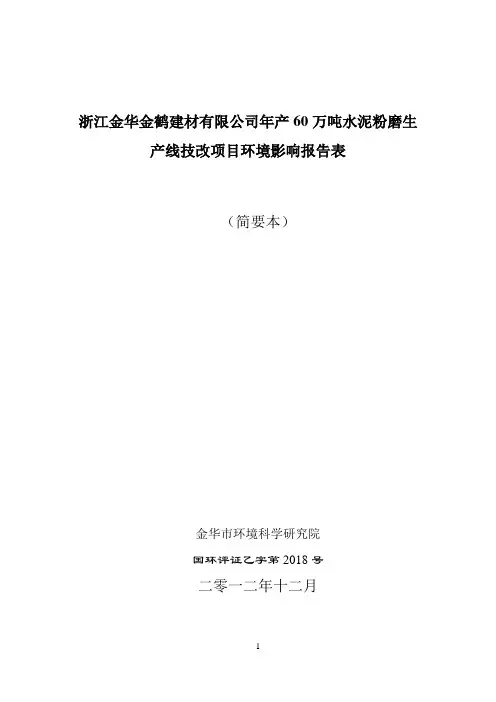 浙江金华金鹤建材有限公司年产 60 万吨水泥粉磨生产线技改项目环境影响报告表

（简要本）

金华市环境科学研究院

国环评证乙字第 2018 号

二零一二年十二月

1